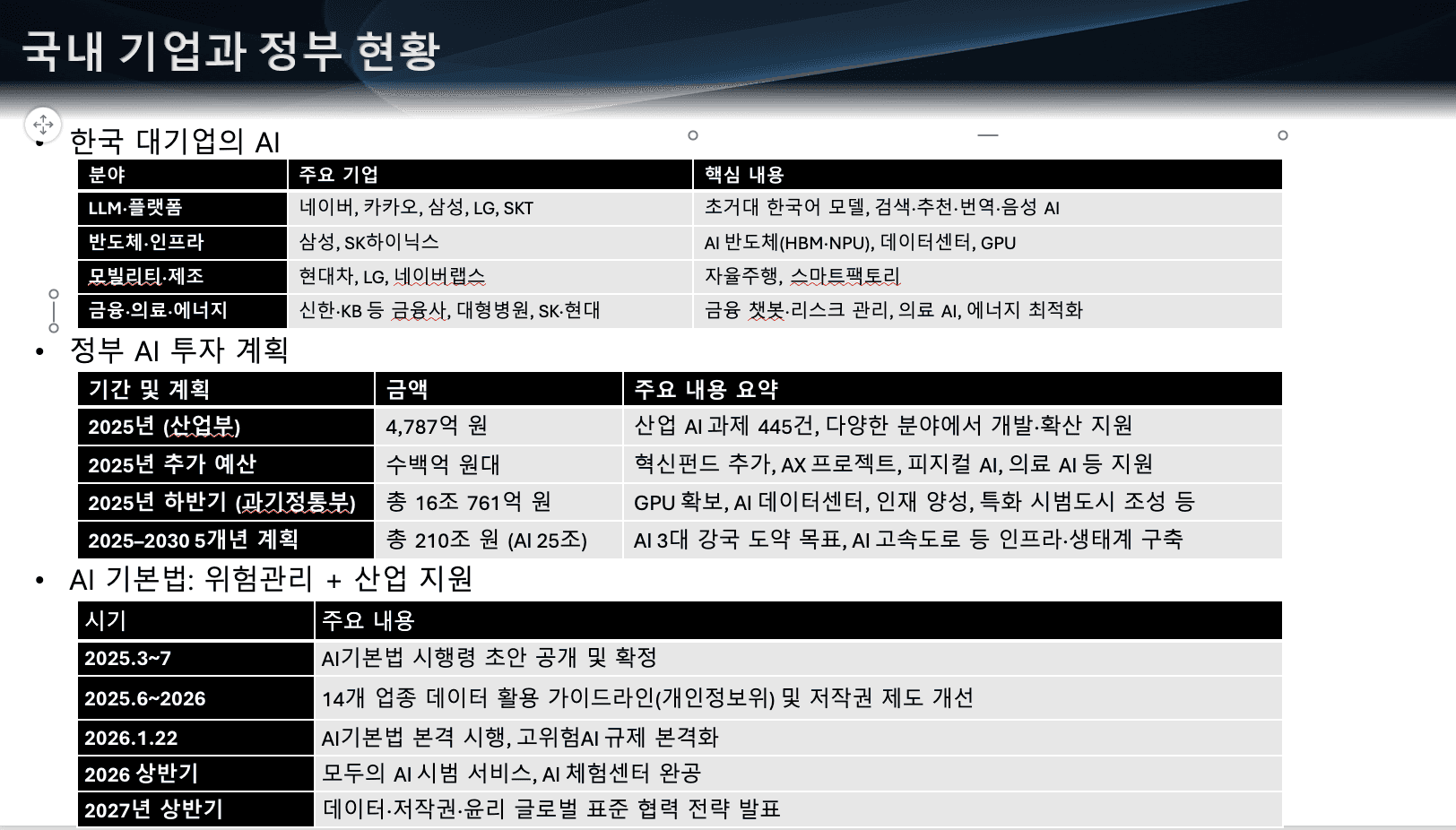 국내 기업과 정부 현황

• 한국 대기업의 AI

| 분야 | 주요 기업 | 핵심 내용 |
|---|---|---|
| LLM·플랫폼 | 네이버, 카카오, 삼성, LG, SKT | 초거대 한국어 모델, 검색·추천·번역·음성 AI |
| 반도체·인프라 | 삼성, SK하이닉스 | AI 반도체(HBM·NPU), 데이터센터, GPU |
| 모빌리티·제조 | 현대차, LG, 네이버랩스 | 자율주행, 스마트팩토리 |
| 금융·의료·에너지 | 신한·KB 등 금융사, 대형병원, SK·현대 | 금융 챗봇·리스크 관리, 의료 AI, 에너지 최적화 |

• 정부 AI 투자 계획

| 기간 및 계획 | 금액 | 주요 내용 요약 |
|---|---|---|
| 2025년 (산업부) | 4,787억 원 | 산업 AI 과제 445건, 다양한 분야에서 개발·확산 지원 |
| 2025년 추가 예산 | 수백억 원대 | 혁신펀드 추가, AX 프로젝트, 피지컬 AI, 의료 AI 등 지원 |
| 2025년 하반기 (과기정통부) | 총 16조 761억 원 | GPU 확보, AI 데이터센터, 인재 양성, 특화 시범도시 조성 등 |
| 2025–2030 5개년 계획 | 총 210조 원 (AI 25조) | AI 3대 강국 도약 목표, AI 고속도로 등 인프라·생태계 구축 |

• AI 기본법: 위험관리 + 산업 지원

| 시기 | 주요 내용 |
|---|---|
| 2025.3~7 | AI기본법 시행령 초안 공개 및 확정 |
| 2025.6~2026 | 14개 업종 데이터 활용 가이드라인(개인정보위) 및 저작권 제도 개선 |
| 2026.1.22 | AI기본법 본격 시행, 고위험AI 규제 본격화 |
| 2026 상반기 | 모두의 AI 시범 서비스, AI 체험센터 완공 |
| 2027년 상반기 | 데이터·저작권·윤리 글로벌 표준 협력 전략 발표 |